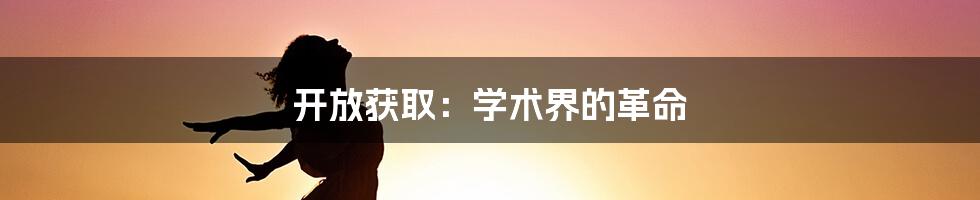 开放获取：学术界的革命